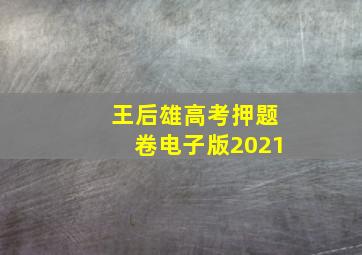 王后雄高考押题卷电子版2021